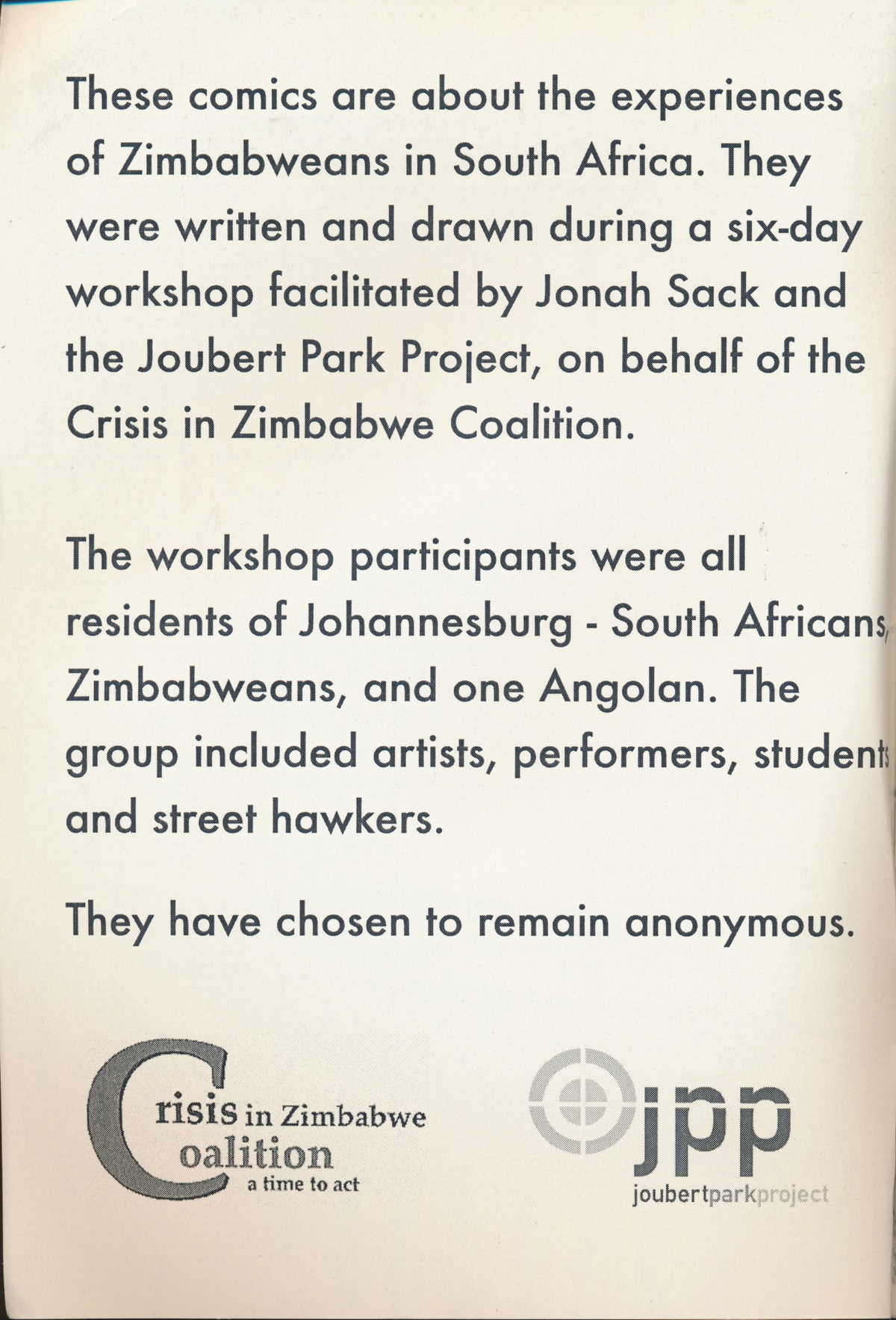 These comics are about the experiences of Zimbabweans in South Africa. They were written and drawn during a six-day workshop facilitated by Jonah Sack and the Joubert Park Project, on behalf of the Crisis in Zimbabwe Coalition.

The workshop participants were all residents of Johannesburg - South Africans, Zimbabweans, and one Angolan. The group included artists, performers, students and street hawkers.

They have chosen to remain anonymous.

Crisis in Zimbabwe Coalition
a time to act

jpp
joubertparkproject